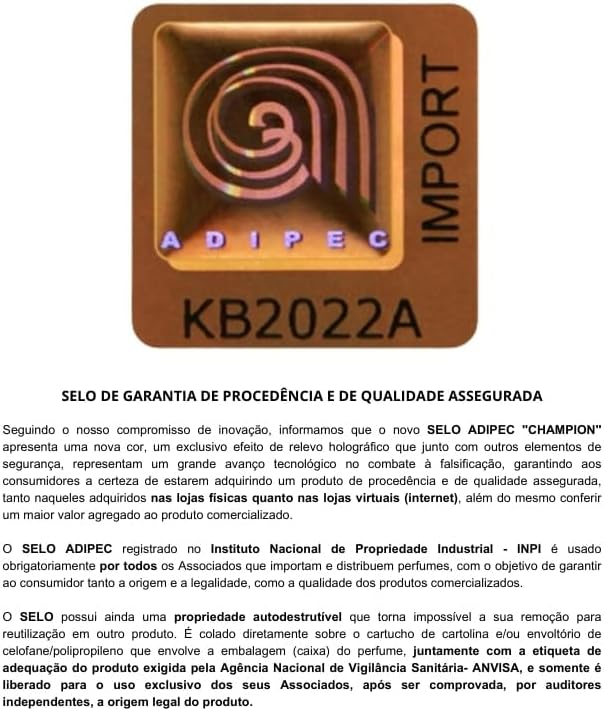 ADIPEC

IMPORT

KB2022A

SELO DE GARANTIA DE PROCEDÊNCIA E DE QUALIDADE ASSEGURADA

Seguindo o nosso compromisso de inovação, informamos que o novo SELO ADIPEC "CHAMPION" apresenta uma nova cor, um exclusivo efeito de relevo holográfico que junto com outros elementos de segurança, representam um grande avanço tecnológico no combate à falsificação, garantindo aos consumidores a certeza de estarem adquirindo um produto de procedência e de qualidade assegurada, tanto naqueles adquiridos nas lojas físicas quanto nas lojas virtuais (internet), além do mesmo conferir um maior valor agregado ao produto comercializado.

O SELO ADIPEC registrado no Instituto Nacional de Propriedade Industrial - INPI é usado obrigatoriamente por todos os Associados que importam e distribuem perfumes, com o objetivo de garantir ao consumidor tanto a origem e a legalidade, como a qualidade dos produtos comercializados.

O SELO possui ainda uma propriedade autodestrutível que torna impossível a sua remoção para reutilização em outro produto. É colado diretamente sobre o cartucho de cartolina e/ou envoltório de celofane/polipropileno que envolve a embalagem (caixa) do perfume, juntamente com a etiqueta de adequação do produto exigida pela Agência Nacional de Vigilância Sanitária- ANVISA, e somente é liberado para o uso exclusivo dos seus Associados, após ser comprovada, por auditores independentes, a origem legal do produto.